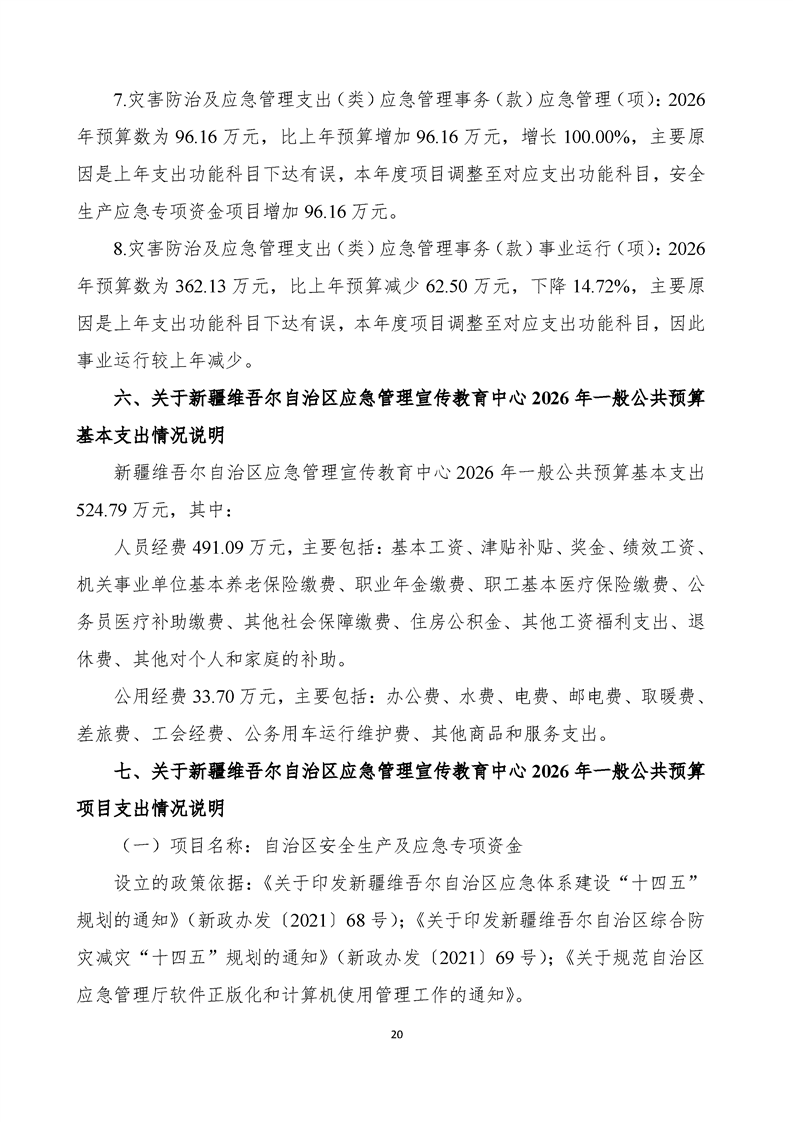 7.灾害防治及应急管理支出（类）应急管理事务（款）应急管理（项）：2026年预算数为96.16万元，比上年预算增加96.16万元，增长100.00%，主要原因是上年支出功能科目下达有误，本年度项目调整至对应支出功能科目，安全生产应急专项资金项目增加96.16万元。

8.灾害防治及应急管理支出（类）应急管理事务（款）事业运行（项）：2026年预算数为362.13万元，比上年预算减少62.50万元，下降14.72%，主要原因是上年支出功能科目下达有误，本年度项目调整至对应支出功能科目，因此事业运行较上年减少。

六、关于新疆维吾尔自治区应急管理宣传教育中心2026年一般公共预算基本支出情况说明

新疆维吾尔自治区应急管理宣传教育中心2026年一般公共预算基本支出524.79万元，其中：

人员经费491.09万元，主要包括：基本工资、津贴补贴、奖金、绩效工资、机关事业单位基本养老保险缴费、职业年金缴费、职工基本医疗保险缴费、公务员医疗补助缴费、其他社会保障缴费、住房公积金、其他工资福利支出、退休费、其他对个人和家庭的补助。

公用经费33.70万元，主要包括：办公费、水费、电费、邮电费、取暖费、差旅费、工会经费、公务用车运行维护费、其他商品和服务支出。

七、关于新疆维吾尔自治区应急管理宣传教育中心2026年一般公共预算项目支出情况说明

（一）项目名称：自治区安全生产及应急专项资金

设立的政策依据：《关于印发新疆维吾尔自治区应急体系建设“十四五”规划的通知》(新政办发〔2021〕68号)；《关于印发新疆维吾尔自治区综合防灾减灾“十四五”规划的通知》(新政办发〔2021〕69号)；《关于规范自治区应急管理厅软件正版化和计算机使用管理工作的通知》。

20